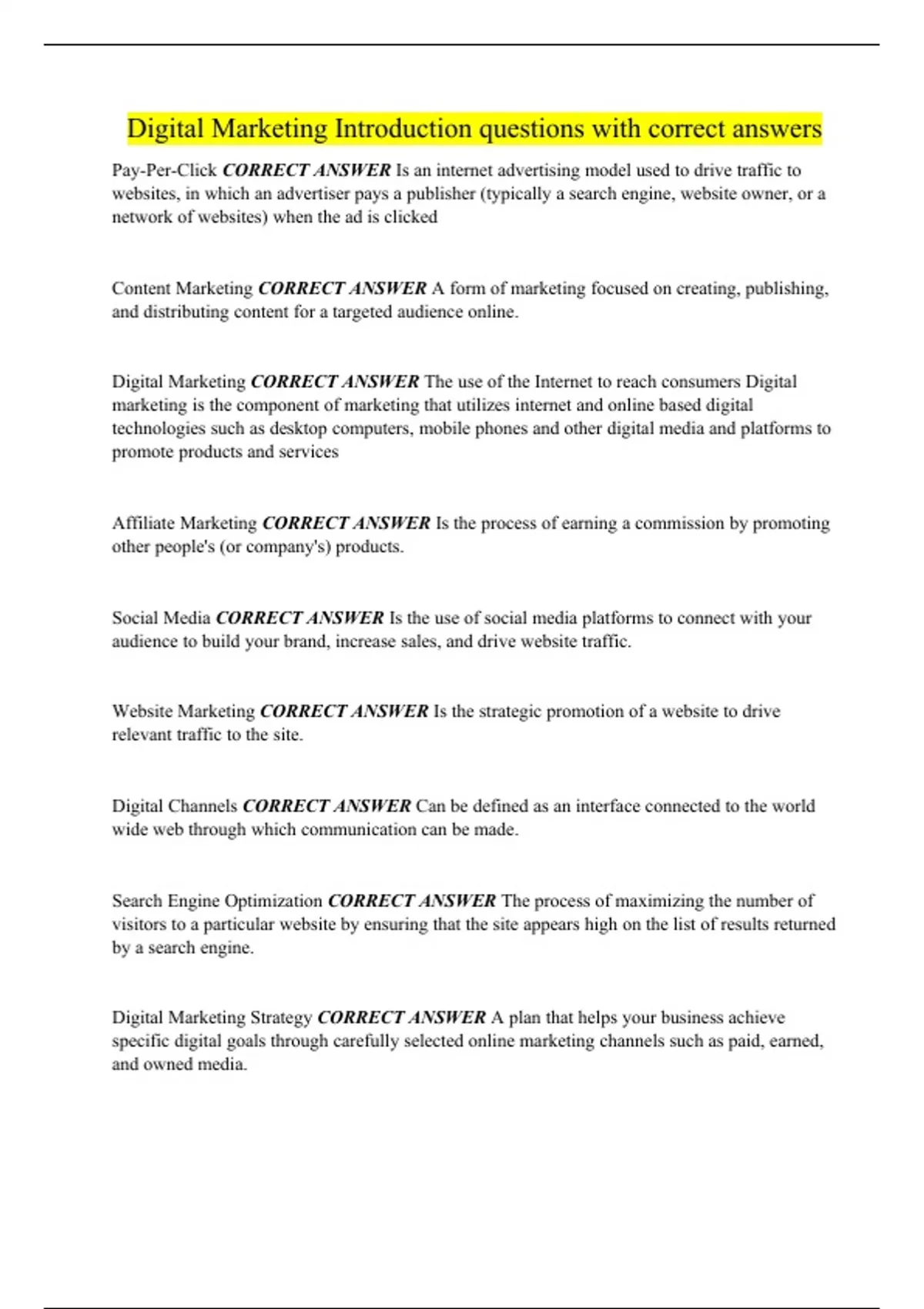 Digital Marketing Introduction questions with correct answers

Pay-Per-Click CORRECT ANSWER Is an internet advertising model used to drive traffic to websites, in which an advertiser pays a publisher (typically a search engine, website owner, or a network of websites) when the ad is clicked

Content Marketing CORRECT ANSWER A form of marketing focused on creating, publishing, and distributing content for a targeted audience online.

Digital Marketing CORRECT ANSWER The use of the Internet to reach consumers Digital marketing is the component of marketing that utilizes internet and online based digital technologies such as desktop computers, mobile phones and other digital media and platforms to promote products and services

Affiliate Marketing CORRECT ANSWER Is the process of earning a commission by promoting other people's (or company's) products.

Social Media CORRECT ANSWER Is the use of social media platforms to connect with your audience to build your brand, increase sales, and drive website traffic.

Website Marketing CORRECT ANSWER Is the strategic promotion of a website to drive relevant traffic to the site.

Digital Channels CORRECT ANSWER Can be defined as an interface connected to the world wide web through which communication can be made.

Search Engine Optimization CORRECT ANSWER The process of maximizing the number of visitors to a particular website by ensuring that the site appears high on the list of results returned by a search engine.

Digital Marketing Strategy CORRECT ANSWER A plan that helps your business achieve specific digital goals through carefully selected online marketing channels such as paid, earned, and owned media.